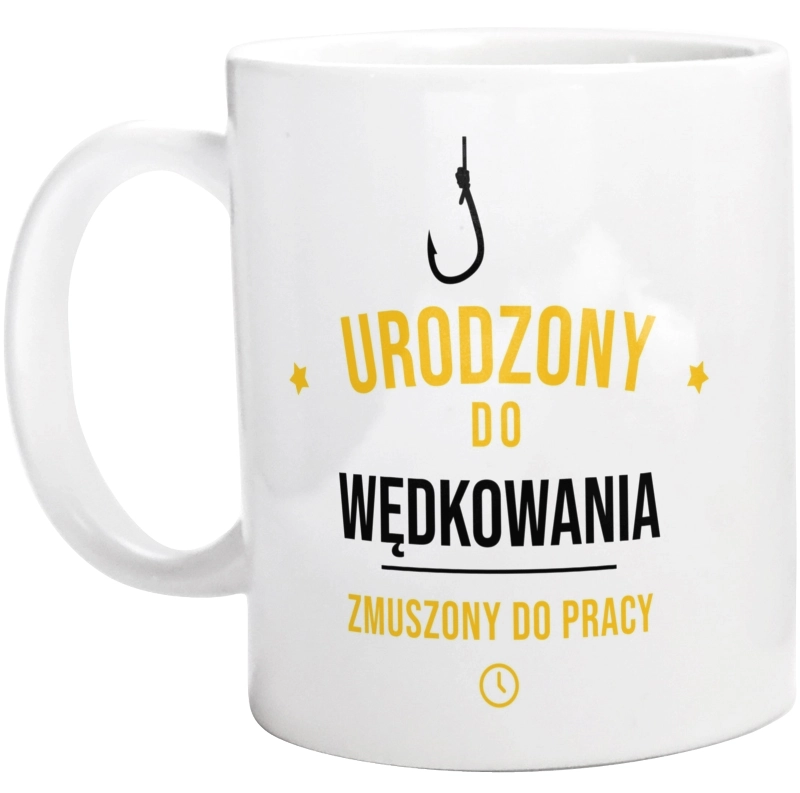 URODZONY
DO
WĘDKOWANIA
ZMUSZONY DO PRACY